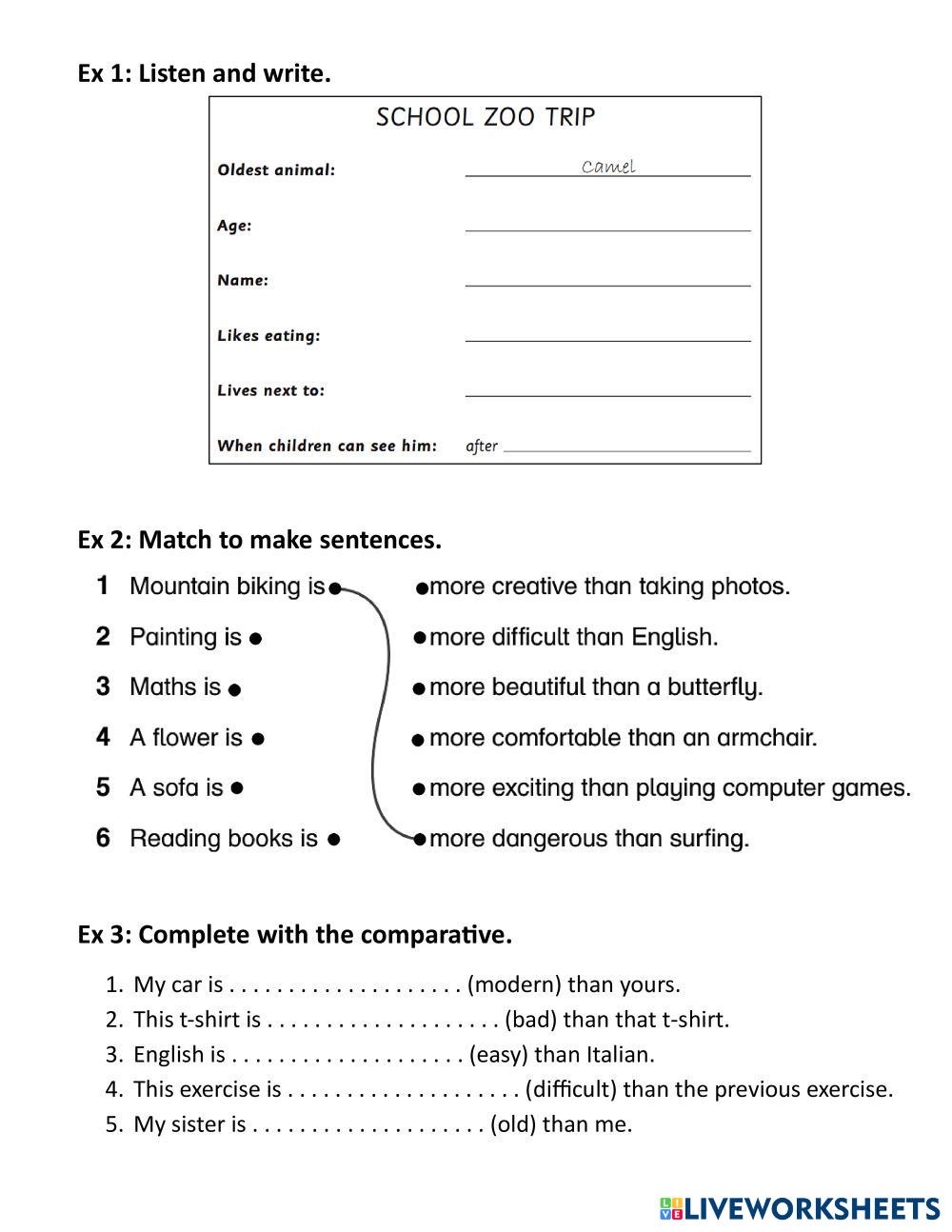 Ex 1: Listen and write.

SCHOOL ZOO TRIP

Oldest animal: Camel

Age:

Name:

Likes eating:

Lives next to:

When children can see him: after

Ex 2: Match to make sentences.

1 Mountain biking is
2 Painting is
3 Maths is
4 A flower is
5 A sofa is
6 Reading books is

more creative than taking photos.
more difficult than English.
more beautiful than a butterfly.
more comfortable than an armchair.
more exciting than playing computer games.
more dangerous than surfing.

Ex 3: Complete with the comparative.

1. My car is . . . . . . . . . . . . . . . . . . . . (modern) than yours.
2. This t-shirt is . . . . . . . . . . . . . . . . . . . . (bad) than that t-shirt.
3. English is . . . . . . . . . . . . . . . . . . . . (easy) than Italian.
4. This exercise is . . . . . . . . . . . . . . . . . . . . (difficult) than the previous exercise.
5. My sister is . . . . . . . . . . . . . . . . . . . . (old) than me.

LIVEWORKSHEETS